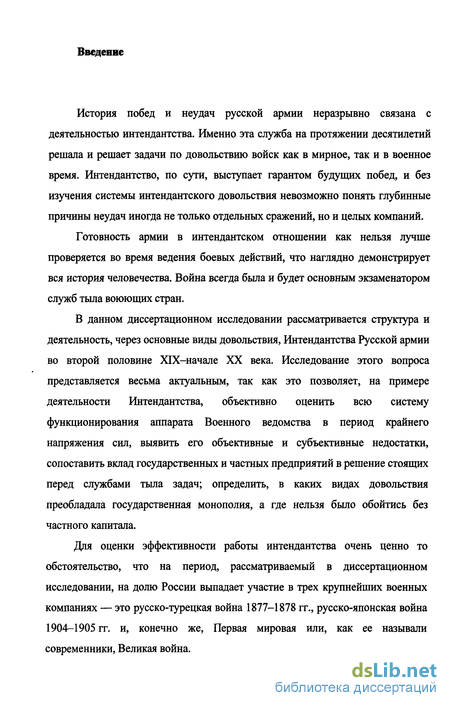 Введение

История побед и неудач русской армии неразрывно связана с деятельностью интендантства. Именно эта служба на протяжении десятилетий решала и решает задачи по довольствию войск как в мирное, так и в военное время. Интендантство, по сути, выступает гарантом будущих побед, и без изучения системы интендантского довольствия невозможно понять глубинные причины неудач иногда не только отдельных сражений, но и целых компаний.

Готовность армии в интендантском отношении как нельзя лучше проверяется во время ведения боевых действий, что наглядно демонстрирует вся история человечества. Война всегда была и будет основным экзаменатором служб тыла воюющих стран.

В данном диссертационном исследовании рассматривается структура и деятельность, через основные виды довольствия, Интендантства Русской армии во второй половине XIX–начале XX века. Исследование этого вопроса представляется весьма актуальным, так как это позволяет, на примере деятельности Интендантства, объективно оценить всю систему функционирования аппарата Военного ведомства в период крайнего напряжения сил, выявить его объективные и субъективные недостатки, сопоставить вклад государственных и частных предприятий в решение стоящих перед службами тыла задач; определить, в каких видах довольствия преобладала государственная монополия, а где нельзя было обойтись без частного капитала.

Для оценки эффективности работы интендантства очень ценно то обстоятельство, что на период, рассматриваемый в диссертационном исследовании, на долю России выпадает участие в трех крупнейших военных компаниях — это русско-турецкая война 1877–1878 гг., русско-японская война 1904–1905 гг. и, конечно же, Первая мировая или, как ее называли современники, Великая война.

dsLib.net
библиотека диссертаций